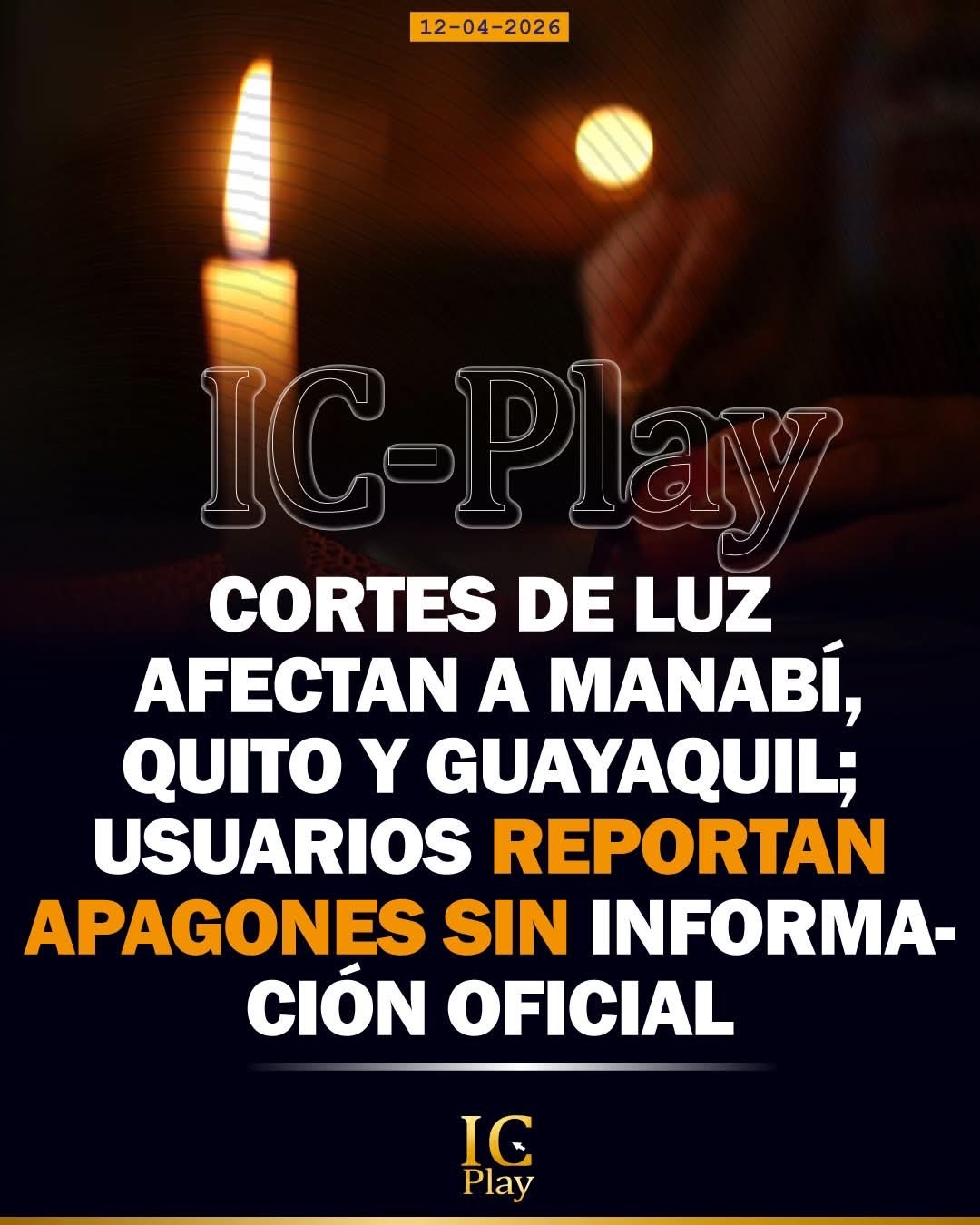 12-04-2026

IC-Play

CORTES DE LUZ AFECTAN A MANABÍ, QUITO Y GUAYAQUIL; USUARIOS REPORTAN APAGONES SIN INFORMACIÓN OFICIAL

IC Play